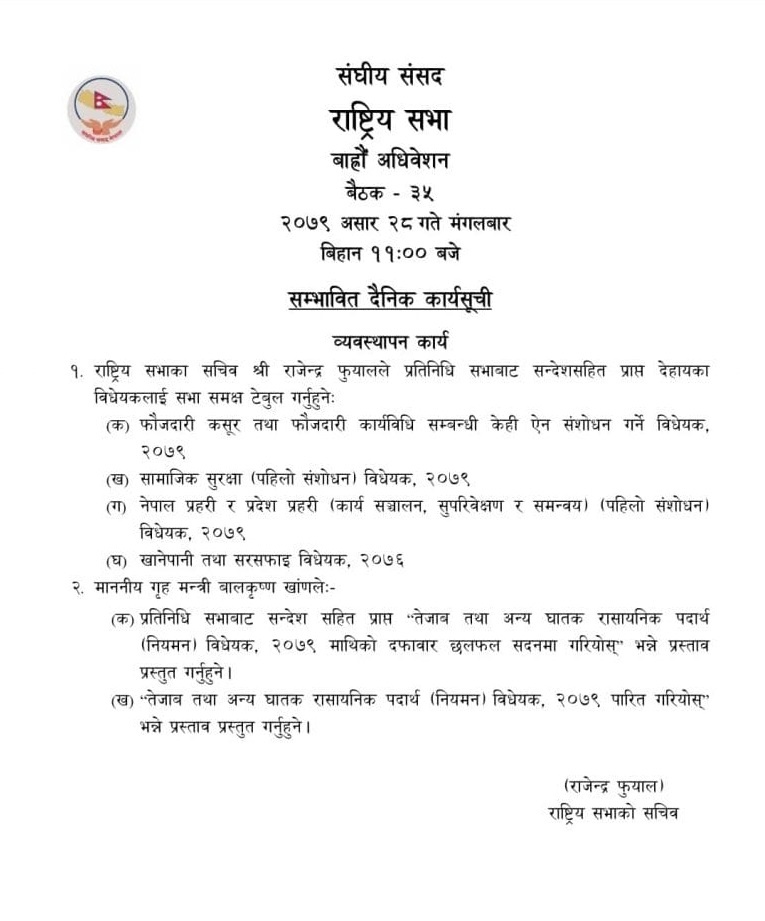 संघीय संसद
राष्ट्रिय सभा
बाह्रौं अधिवेशन
बैठक - ३५
२०७९ असार २८ गते मंगलबार
बिहान ११:०० बजे

सम्भावित दैनिक कार्यसूची

व्यवस्थापन कार्य

१. राष्ट्रिय सभाका सचिव श्री राजेन्द्र फुयालले प्रतिनिधि सभाबाट सन्देशसहित प्राप्त देहायका विधेयकलाई सभा समक्ष टेबुल गर्नुहुनेः

(क) फौजदारी कसूर तथा फौजदारी कार्यविधि सम्बन्धी केही ऐन संशोधन गर्ने विधेयक, २०७९

(ख) सामाजिक सुरक्षा (पहिलो संशोधन) विधेयक, २०७९

(ग) नेपाल प्रहरी र प्रदेश प्रहरी (कार्य सञ्चालन, सुपरिवेक्षण र समन्वय) (पहिलो संशोधन) विधेयक, २०७९

(घ) खानेपानी तथा सरसफाइ विधेयक, २०७६

२. माननीय गृह मन्त्री बालकृष्ण खांणलेः-

(क) प्रतिनिधि सभाबाट सन्देश सहित प्राप्त "तेजाब तथा अन्य घातक रासायनिक पदार्थ (नियमन) विधेयक, २०७९ माथिको दफावार छलफल सदनमा गरियोस्" भन्ने प्रस्ताव प्रस्तुत गर्नुहुने।

(ख) "तेजाब तथा अन्य घातक रासायनिक पदार्थ (नियमन) विधेयक, २०७९ पारित गरियोस्" भन्ने प्रस्ताव प्रस्तुत गर्नुहुने।

(राजेन्द्र फुयाल)
राष्ट्रिय सभाको सचिव